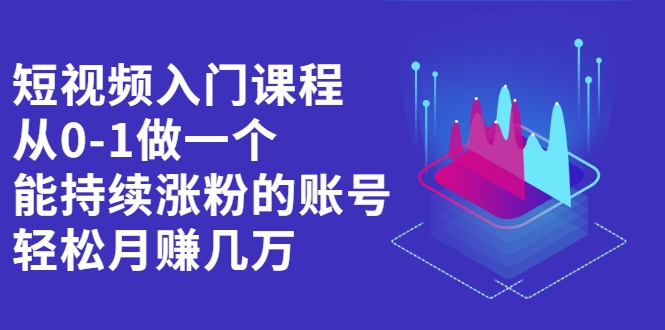 短视频入门课程
从0-1做一个
能持续涨粉的账号
轻松月赚几万